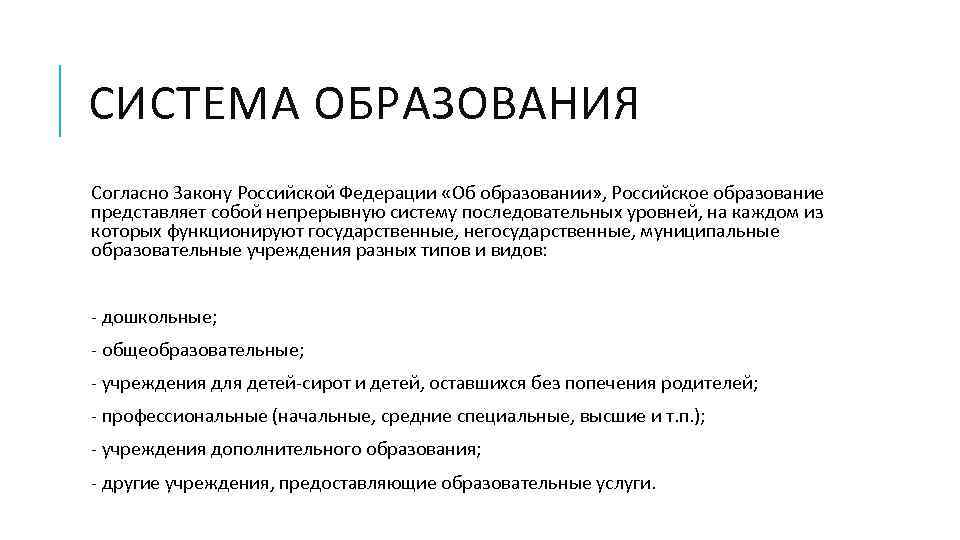 СИСТЕМА ОБРАЗОВАНИЯ

Согласно Закону Российской Федерации «Об образовании», Российское образование представляет собой непрерывную систему последовательных уровней, на каждом из которых функционируют государственные, негосударственные, муниципальные образовательные учреждения разных типов и видов:

- дошкольные;

- общеобразовательные;

- учреждения для детей-сирот и детей, оставшихся без попечения родителей;

- профессиональные (начальные, средние специальные, высшие и т.п.);

- учреждения дополнительного образования;

- другие учреждения, предоставляющие образовательные услуги.